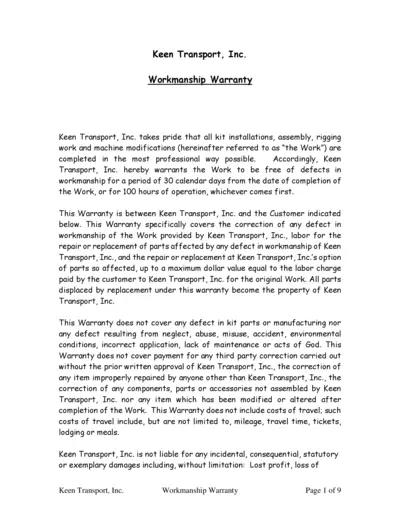 Keen Transport, Inc.

Workmanship Warranty

Keen Transport, Inc. takes pride that all kit installations, assembly, rigging work and machine modifications (hereinafter referred to as "the Work") are completed in the most professional way possible. Accordingly, Keen Transport, Inc. hereby warrants the Work to be free of defects in workmanship for a period of 30 calendar days from the date of completion of the Work, or for 100 hours of operation, whichever comes first.

This Warranty is between Keen Transport, Inc. and the Customer indicated below. This Warranty specifically covers the correction of any defect in workmanship of the Work provided by Keen Transport, Inc., labor for the repair or replacement of parts affected by any defect in workmanship of Keen Transport, Inc., and the repair or replacement at Keen Transport, Inc.'s option of parts so affected, up to a maximum dollar value equal to the labor charge paid by the customer to Keen Transport, Inc. for the original Work. All parts displaced by replacement under this warranty become the property of Keen Transport, Inc.

This Warranty does not cover any defect in kit parts or manufacturing nor any defect resulting from neglect, abuse, misuse, accident, environmental conditions, incorrect application, lack of maintenance or acts of God. This Warranty does not cover payment for any third party correction carried out without the prior written approval of Keen Transport, Inc., the correction of any item improperly repaired by anyone other than Keen Transport, Inc., the correction of any components, parts or accessories not assembled by Keen Transport, Inc. nor any item which has been modified or altered after completion of the Work. This Warranty does not include costs of travel; such costs of travel include, but are not limited to, mileage, travel time, tickets, lodging or meals.

Keen Transport, Inc. is not liable for any incidental, consequential, statutory or exemplary damages including, without limitation: Lost profit, loss of

Keen Transport, Inc. Workmanship Warranty Page 1 of 9